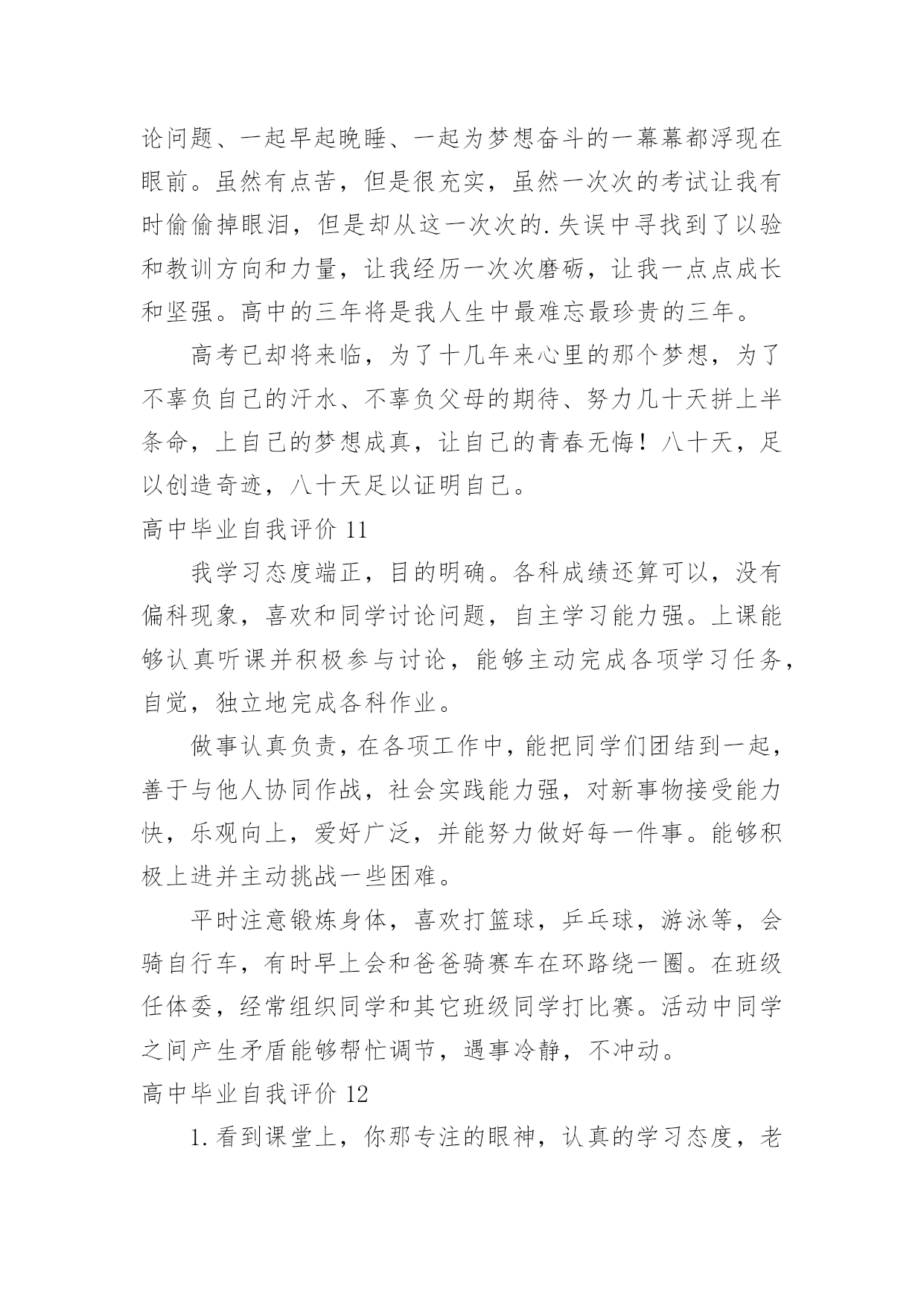 论问题、一起早起晚睡、一起为梦想奋斗的一幕幕都浮现在眼前。虽然有点苦，但是很充实，虽然一次次的考试让我有时偷偷掉眼泪，但是却从这一次次的.失误中寻找到了以验和教训方向和力量，让我经历一次次磨砺，让我一点点成长和坚强。高中的三年将是我人生中最难忘最珍贵的三年。

高考已却将来临，为了十几年来心里的那个梦想，为了不辜负自己的汗水、不辜负父母的期待、努力几十天拼上半条命，上自己的梦想成真，让自己的青春无悔！八十天，足以创造奇迹，八十天足以证明自己。

高中毕业自我评价 11

我学习态度端正，目的明确。各科成绩还算可以，没有偏科现象，喜欢和同学讨论问题，自主学习能力强。上课能够认真听课并积极参与讨论，能够主动完成各项学习任务，自觉，独立地完成各科作业。

做事认真负责，在各项工作中，能把同学们团结到一起，善于与他人协同作战，社会实践能力强，对新事物接受能力快，乐观向上，爱好广泛，并能努力做好每一件事。能够积极上进并主动挑战一些困难。

平时注意锻炼身体，喜欢打篮球，乒乓球，游泳等，会骑自行车，有时早上会和爸爸骑赛车在环路绕一圈。在班级任体委，经常组织同学和其它班级同学打比赛。活动中同学之间产生矛盾能够帮忙调节，遇事冷静，不冲动。

高中毕业自我评价 12

1.看到课堂上，你那专注的眼神，认真的学习态度，老